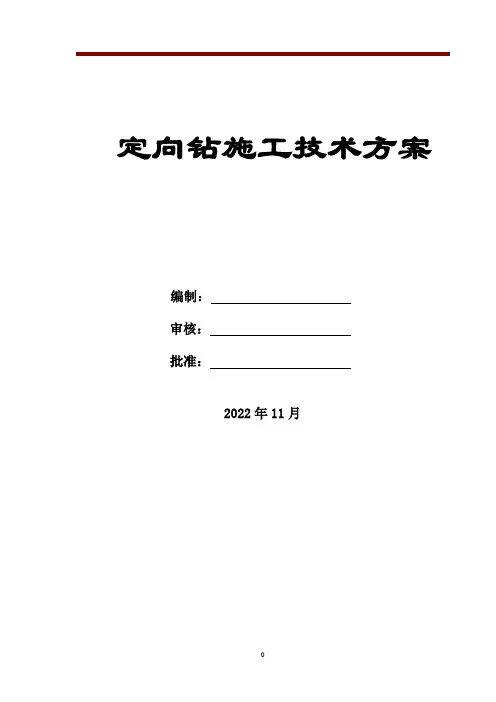 定向钻施工技术方案

编制：____

审核：____

批准：____

2022年11月

0